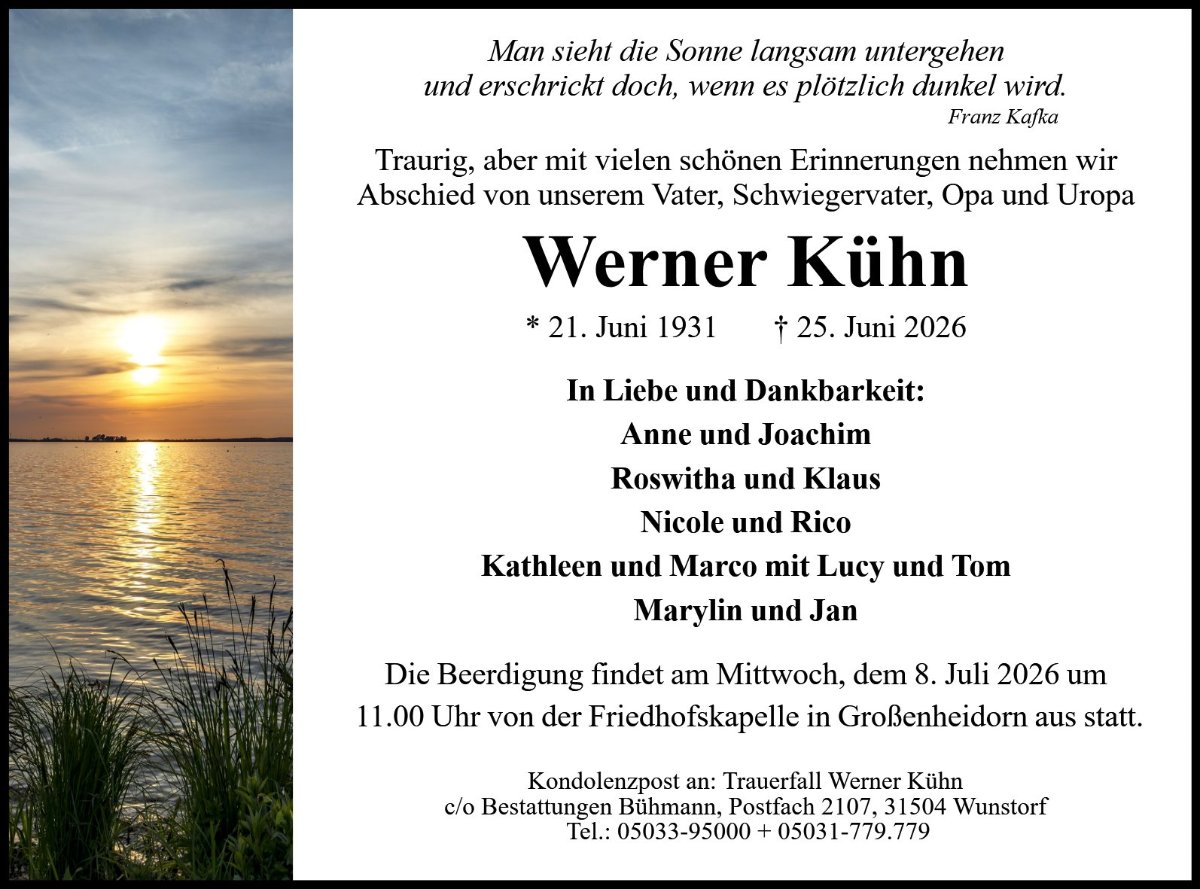 Man sieht die Sonne langsam untergehen
und erschrickt doch, wenn es plötzlich dunkel wird.
Franz Kafka

Traurig, aber mit vielen schönen Erinnerungen nehmen wir Abschied von unserem Vater, Schwiegervater, Opa und Uropa

Werner Kühn

* 21. Juni 1931 † 25. Juni 2026

In Liebe und Dankbarkeit:
Anne und Joachim
Roswitha und Klaus
Nicole und Rico
Kathleen und Marco mit Lucy und Tom
Marylin und Jan

Die Beerdigung findet am Mittwoch, dem 8. Juli 2026 um 11.00 Uhr von der Friedhofskapelle in Großenheidorn aus statt.

Kondolenzpost an: Trauerfall Werner Kühn
c/o Bestattungen Bühmann, Postfach 2107, 31504 Wunstorf
Tel.: 05033-95000 + 05031-779.779